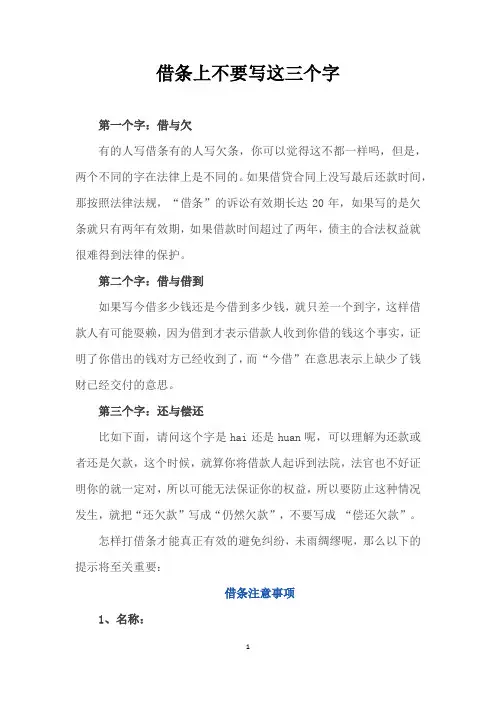 借条上不要写这三个字

第一个字：借与欠

有的人写借条有的人写欠条，你可以觉得这不都一样吗，但是，两个不同的字在法律上是不同的。如果借贷合同上没写最后还款时间，那按照法律法规，“借条”的诉讼有效期长达 20 年，如果写的是欠条就只有两年有效期，如果借款时间超过了两年，债主的合法权益就很难得到法律的保护。

第二个字：借与借到

如果写今借多少钱还是今借到多少钱，就只差一个到字，这样借款人有可能耍赖，因为借到才表示借款人收到你借的钱这个事实，证明了你借出的钱对方已经收到了，而“今借”在意思表示上缺少了钱财已经交付的意思。

第三个字：还与偿还

比如下面，请问这个字是 hai 还是 huan 呢，可以理解为还款或者还是欠款，这个时候，就算你将借款人起诉到法院，法官也不好证明你的就一定对，所以可能无法保证你的权益，所以要防止这种情况发生，就把“还欠款”写成“仍然欠款”，不要写成 “偿还欠款”。

怎样打借条才能真正有效的避免纠纷，未雨绸缪呢，那么以下的提示将至关重要：

借条注意事项

1、名称：

1